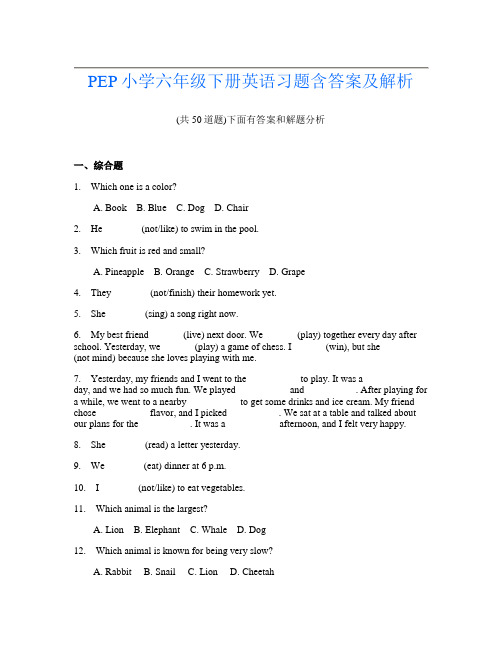 PEP 小学六年级下册英语习题含答案及解析

(共 50 道题)下面有答案和解题分析

一、综合题

1. Which one is a color?

A. Book B. Blue C. Dog D. Chair

2. He (not/like) to swim in the pool.

3. Which fruit is red and small?

A. Pineapple B. Orange C. Strawberry D. Grape

4. They (not/finish) their homework yet.

5. She (sing) a song right now.

6. My best friend (live) next door. We (play) together every day after school. Yesterday, we (play) a game of chess. I (win), but she (not mind) because she loves playing with me.

7. Yesterday, my friends and I went to the to play. It was a day, and we had so much fun. We played and . After playing for a while, we went to a nearby to get some drinks and ice cream. My friend chose flavor, and I picked . We sat at a table and talked about our plans for the . It was a afternoon, and I felt very happy.

8. She (read) a letter yesterday.

9. We (eat) dinner at 6 p.m.

10. I (not/like) to eat vegetables.

11. Which animal is the largest?

A. Lion B. Elephant C. Whale D. Dog

12. Which animal is known for being very slow?

A. Rabbit B. Snail C. Lion D. Cheetah